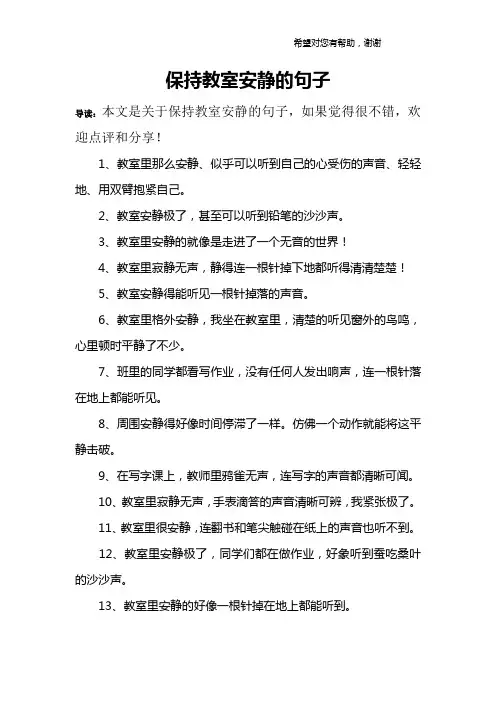 希望对您有帮助，谢谢

保持教室安静的句子

导读：本文是关于保持教室安静的句子，如果觉得很不错，欢迎点评和分享！

1、教室里那么安静、似乎可以听到自己的心受伤的声音、轻轻地、用双臂抱紧自己。

2、教室安静极了，甚至可以听到铅笔的沙沙声。

3、教室里安静的就像是走进了一个无音的世界！

4、教室里寂静无声，静得连一根针掉下地都听得清清楚楚！

5、教室安静得能听见一根针掉落的声音。

6、教室里格外安静，我坐在教室里，清楚的听见窗外的鸟鸣，心里顿时平静了不少。

7、班里的同学都看写作业，没有任何人发出响声，连一根针落在地上都能听见。

8、周围安静得好像时间停滞了一样。仿佛一个动作就能将这平静击破。

9、在写字课上，教师里鸦雀无声，连写字的声音都清晰可闻。

10、教室里寂静无声，手表滴答的声音清晰可辨，我紧张极了。

11、教室里很安静，连翻书和笔尖触碰在纸上的声音也听不到。

12、教室里安静极了，同学们都在做作业，好象听到蚕吃桑叶的沙沙声。

13、教室里安静的好像一根针掉在地上都能听到。